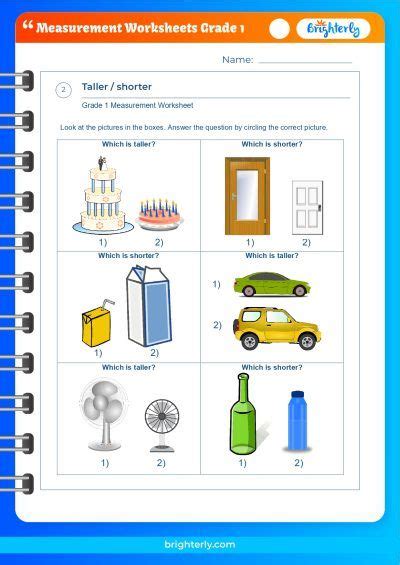 “ Measurement Worksheets Grade 1

Brighterly

Name:

2 Taller / shorter

Grade 1 Measurement Worksheet

Look at the pictures in the boxes. Answer the question by circling the correct picture.

| Which is taller? 1) 2) | Which is shorter? 1) 2) |
|---|---|
| Which is shorter? 1) 2) | Which is taller? 1) 2) |
| Which is taller? 1) 2) | Which is shorter? 1) 2) |

brighterly.com